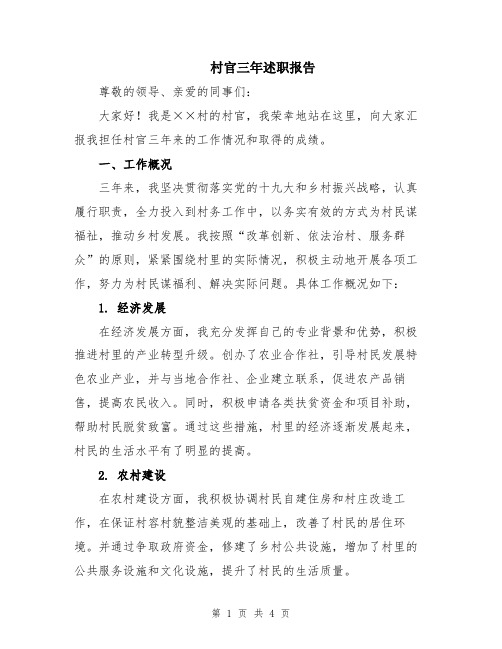 村官三年述职报告

尊敬的领导、亲爱的同事们：

大家好！我是××村的村官，我荣幸地站在这里，向大家汇报我担任村官三年来的工作情况和取得的成绩。

一、工作概况

三年来，我坚决贯彻落实党的十九大和乡村振兴战略，认真履行职责，全力投入到村务工作中，以务实有效的方式为村民谋福祉，推动乡村发展。我按照“改革创新、依法治村、服务群众”的原则，紧紧围绕村里的实际情况，积极主动地开展各项工作，努力为村民谋福利、解决实际问题。具体工作概况如下：

1. 经济发展

在经济发展方面，我充分发挥自己的专业背景和优势，积极推进村里的产业转型升级。创办了农业合作社，引导村民发展特色农业产业，并与当地合作社、企业建立联系，促进农产品销售，提高农民收入。同时，积极申请各类扶贫资金和项目补助，帮助村民脱贫致富。通过这些措施，村里的经济逐渐发展起来，村民的生活水平有了明显的提高。

2. 农村建设

在农村建设方面，我积极协调村民自建住房和村庄改造工作，在保证村容村貌整洁美观的基础上，改善了村民的居住环境。并通过争取政府资金，修建了乡村公共设施，增加了村里的公共服务设施和文化设施，提升了村民的生活质量。

第 1 页 共 4 页